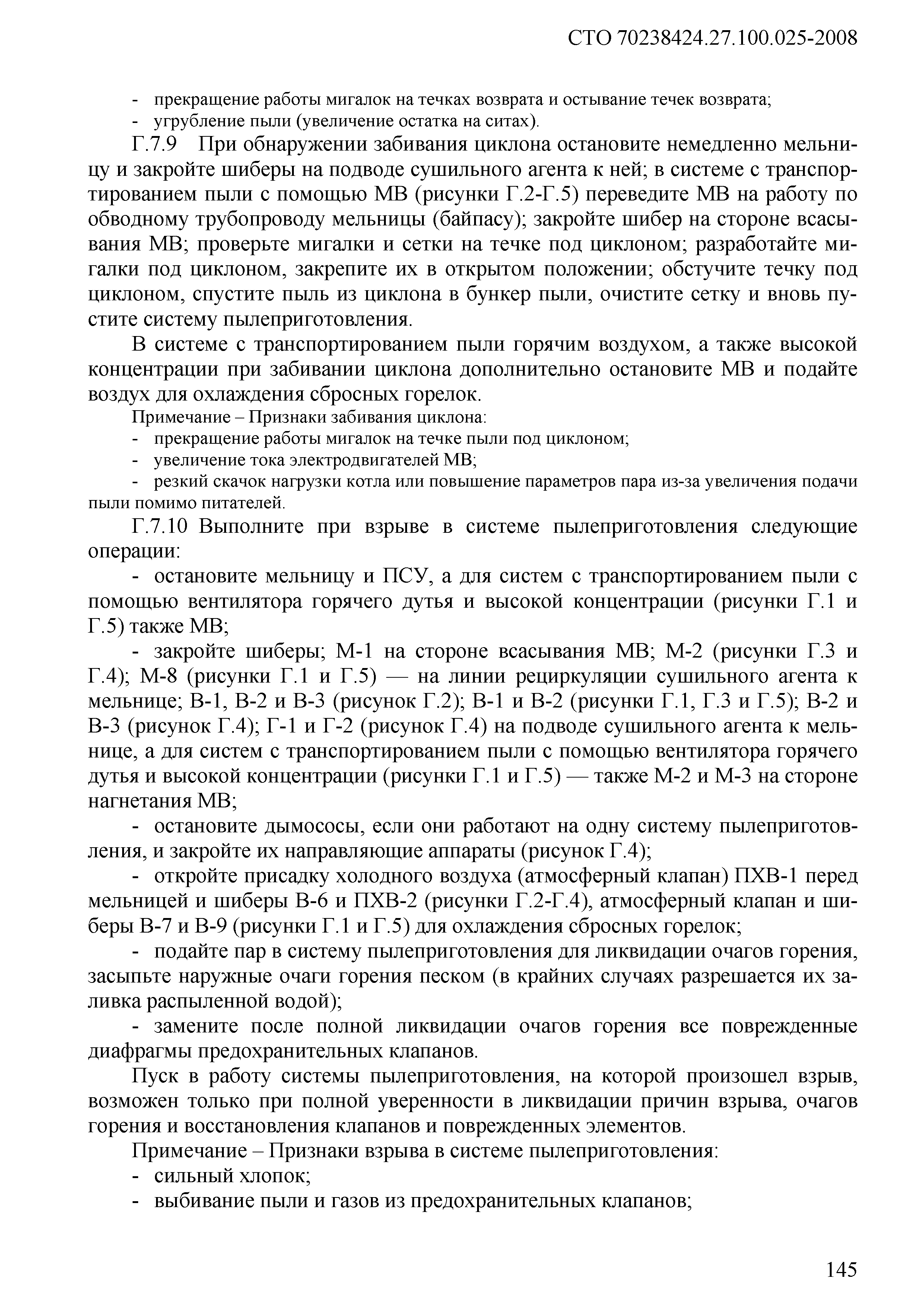 СТО 70238424.27.100.025-2008

- прекращение работы мигалок на течках возврата и остывание течек возврата;
- угрубление пыли (увеличение остатка на ситах).

Г.7.9 При обнаружении забивания циклона остановите немедленно мельницу и закройте шиберы на подводе сушильного агента к ней; в системе с транспортированием пыли с помощью МВ (рисунки Г.2-Г.5) переведите МВ на работу по обводному трубопроводу мельницы (байпасу); закройте шибер на стороне всасывания МВ; проверьте мигалки и сетки на течке под циклоном; разработайте мигалки под циклоном, закрепите их в открытом положении; обстучите течку под циклоном, спустите пыль из циклона в бункер пыли, очистите сетку и вновь пустите систему пылеприготовления.

В системе с транспортированием пыли горячим воздухом, а также высокой концентрации при забивании циклона дополнительно остановите МВ и подайте воздух для охлаждения сбросных горелок.

Примечание – Признаки забивания циклона:
- прекращение работы мигалок на течке пыли под циклоном;
- увеличение тока электродвигателей МВ;
- резкий скачок нагрузки котла или повышение параметров пара из-за увеличения подачи пыли помимо питателей.

Г.7.10 Выполните при взрыве в системе пылеприготовления следующие операции:

- остановите мельницу и ПСУ, а для систем с транспортированием пыли с помощью вентилятора горячего дутья и высокой концентрации (рисунки Г.1 и Г.5) также МВ;

- закройте шиберы; М-1 на стороне всасывания МВ; М-2 (рисунки Г.3 и Г.4); М-8 (рисунки Г.1 и Г.5) — на линии рециркуляции сушильного агента к мельнице; В-1, В-2 и В-3 (рисунок Г.2); В-1 и В-2 (рисунки Г.1, Г.3 и Г.5); В-2 и В-3 (рисунок Г.4); Г-1 и Г-2 (рисунок Г.4) на подводе сушильного агента к мельнице, а для систем с транспортированием пыли с помощью вентилятора горячего дутья и высокой концентрации (рисунки Г.1 и Г.5) — также М-2 и М-3 на стороне нагнетания МВ;

- остановите дымососы, если они работают на одну систему пылеприготовления, и закройте их направляющие аппараты (рисунок Г.4);

- откройте присадку холодного воздуха (атмосферный клапан) ПХВ-1 перед мельницей и шиберы В-6 и ПХВ-2 (рисунки Г.2-Г.4), атмосферный клапан и шиберы В-7 и В-9 (рисунки Г.1 и Г.5) для охлаждения сбросных горелок;

- подайте пар в систему пылеприготовления для ликвидации очагов горения, засыпьте наружные очаги горения песком (в крайних случаях разрешается их заливка распыленной водой);

- замените после полной ликвидации очагов горения все поврежденные диафрагмы предохранительных клапанов.

Пуск в работу системы пылеприготовления, на которой произошел взрыв, возможен только при полной уверенности в ликвидации причин взрыва, очагов горения и восстановления клапанов и поврежденных элементов.

Примечание – Признаки взрыва в системе пылеприготовления:
- сильный хлопок;
- выбивание пыли и газов из предохранительных клапанов;

145